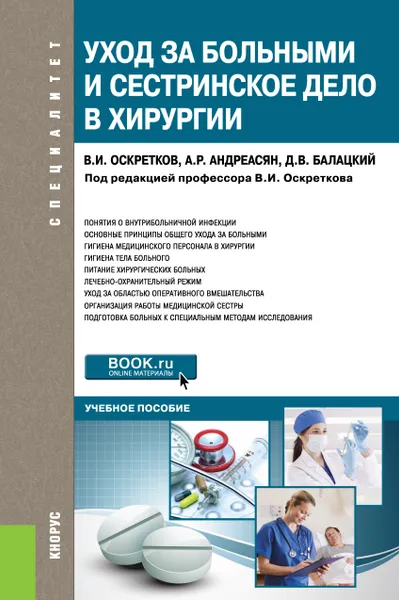 СПЕЦИАЛИТЕТ

УХОД ЗА БОЛЬНЫМИ И СЕСТРИНСКОЕ ДЕЛО В ХИРУРГИИ

В.И. ОСКРЕТКОВ, А.Р. АНДРЕАСЯН, Д.В. БАЛАЦКИЙ
Под редакцией профессора В.И. Оскреткова

ПОНЯТИЯ О ВНУТРИБОЛЬНИЧНОЙ ИНФЕКЦИИ
ОСНОВНЫЕ ПРИНЦИПЫ ОБЩЕГО УХОДА ЗА БОЛЬНЫМИ
ГИГИЕНА МЕДИЦИНСКОГО ПЕРСОНАЛА В ХИРУРГИИ
ГИГИЕНА ТЕЛА БОЛЬНОГО
ПИТАНИЕ ХИРУРГИЧЕСКИХ БОЛЬНЫХ
ЛЕЧЕБНО-ОХРАНИТЕЛЬНЫЙ РЕЖИМ
УХОД ЗА ОБЛАСТЬЮ ОПЕРАТИВНОГО ВМЕШАТЕЛЬСТВА
ОРГАНИЗАЦИЯ РАБОТЫ МЕДИЦИНСКОЙ СЕСТРЫ
ПОДГОТОВКА БОЛЬНЫХ К СПЕЦИАЛЬНЫМ МЕТОДАМ ИССЛЕДОВАНИЯ

BOOK.ru
ONLINE МАТЕРИАЛЫ

УЧЕБНОЕ ПОСОБИЕ

КНОРУС